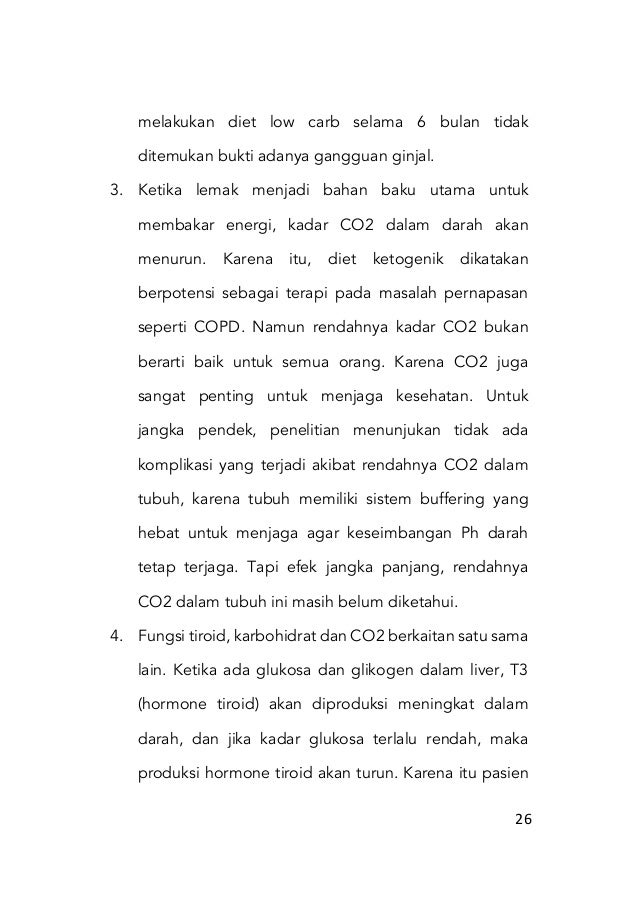 melakukan diet low carb selama 6 bulan tidak ditemukan bukti adanya gangguan ginjal.

3. Ketika lemak menjadi bahan baku utama untuk membakar energi, kadar CO2 dalam darah akan menurun. Karena itu, diet ketogenik dikatakan berpotensi sebagai terapi pada masalah pernapasan seperti COPD. Namun rendahnya kadar CO2 bukan berarti baik untuk semua orang. Karena CO2 juga sangat penting untuk menjaga kesehatan. Untuk jangka pendek, penelitian menunjukan tidak ada komplikasi yang terjadi akibat rendahnya CO2 dalam tubuh, karena tubuh memiliki sistem buffering yang hebat untuk menjaga agar keseimbangan Ph darah tetap terjaga. Tapi efek jangka panjang, rendahnya CO2 dalam tubuh ini masih belum diketahui.

4. Fungsi tiroid, karbohidrat dan CO2 berkaitan satu sama lain. Ketika ada glukosa dan glikogen dalam liver, T3 (hormone tiroid) akan diproduksi meningkat dalam darah, dan jika kadar glukosa terlalu rendah, maka produksi hormone tiroid akan turun. Karena itu pasien

26